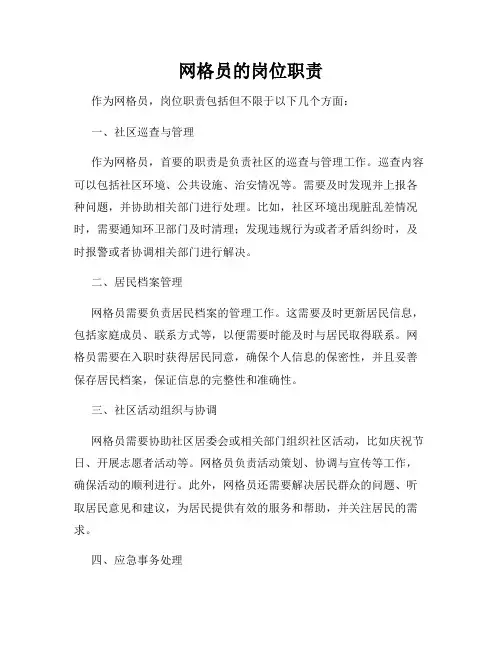 网格员的岗位职责

作为网格员，岗位职责包括但不限于以下几个方面：

一、社区巡查与管理

作为网格员，首要的职责是负责社区的巡查与管理工作。巡查内容可以包括社区环境、公共设施、治安情况等。需要及时发现并上报各种问题，并协助相关部门进行处理。比如，社区环境出现脏乱差情况时，需要通知环卫部门及时清理；发现违规行为或者矛盾纠纷时，及时报警或者协调相关部门进行解决。

二、居民档案管理

网格员需要负责居民档案的管理工作。这需要及时更新居民信息，包括家庭成员、联系方式等，以便需要时能及时与居民取得联系。网格员需要在入职时获得居民同意，确保个人信息的保密性，并且妥善保存居民档案，保证信息的完整性和准确性。

三、社区活动组织与协调

网格员需要协助社区居委会或相关部门组织社区活动，比如庆祝节日、开展志愿者活动等。网格员负责活动策划、协调与宣传等工作，确保活动的顺利进行。此外，网格员还需要解决居民群众的问题、听取居民意见和建议，为居民提供有效的服务和帮助，并关注居民的需求。

四、应急事务处理